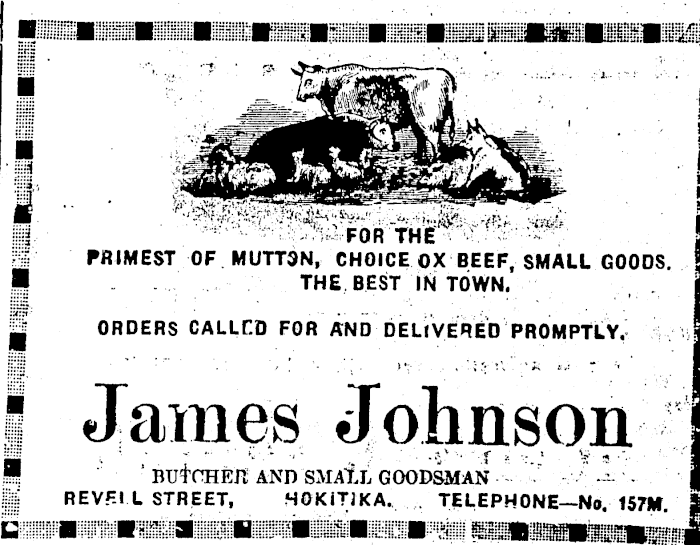 FOR THE
PRIMEST OF MUTTON, CHOICE OX BEEF, SMALL GOODS.
THE BEST IN TOWN.

ORDERS CALLED FOR AND DELIVERED PROMPTLY.

James Johnson

BUTCHER AND SMALL GOODSMAN
REVELL STREET, HOKITIKA. TELEPHONE—No. 157M.